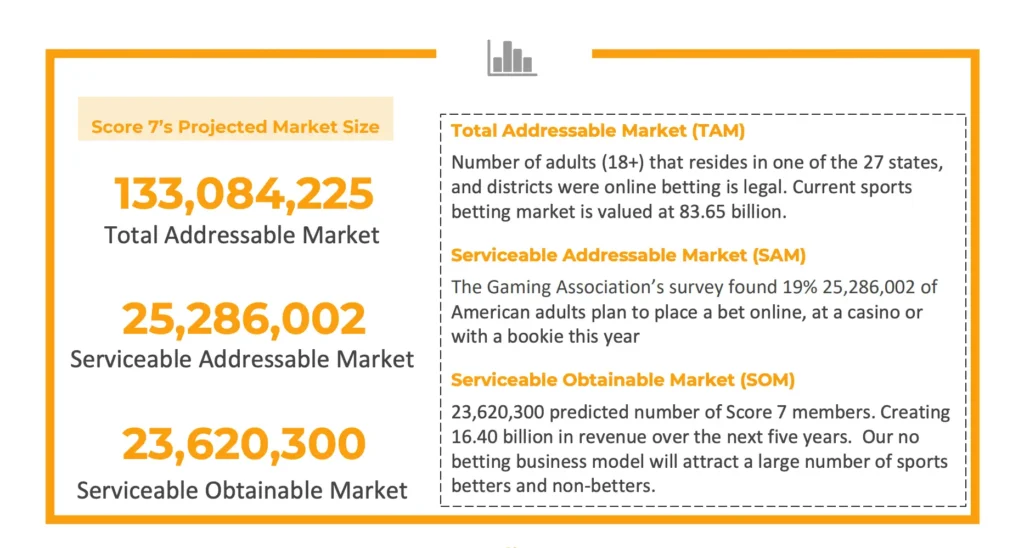 Score 7's Projected Market Size

133,084,225
Total Addressable Market

25,286,002
Serviceable Addressable Market

23,620,300
Serviceable Obtainable Market

Total Addressable Market (TAM)

Number of adults (18+) that resides in one of the 27 states, and districts were online betting is legal. Current sports betting market is valued at 83.65 billion.

Serviceable Addressable Market (SAM)

The Gaming Association's survey found 19% 25,286,002 of American adults plan to place a bet online, at a casino or with a bookie this year

Serviceable Obtainable Market (SOM)

23,620,300 predicted number of Score 7 members. Creating 16.40 billion in revenue over the next five years. Our no betting business model will attract a large number of sports betters and non-betters.